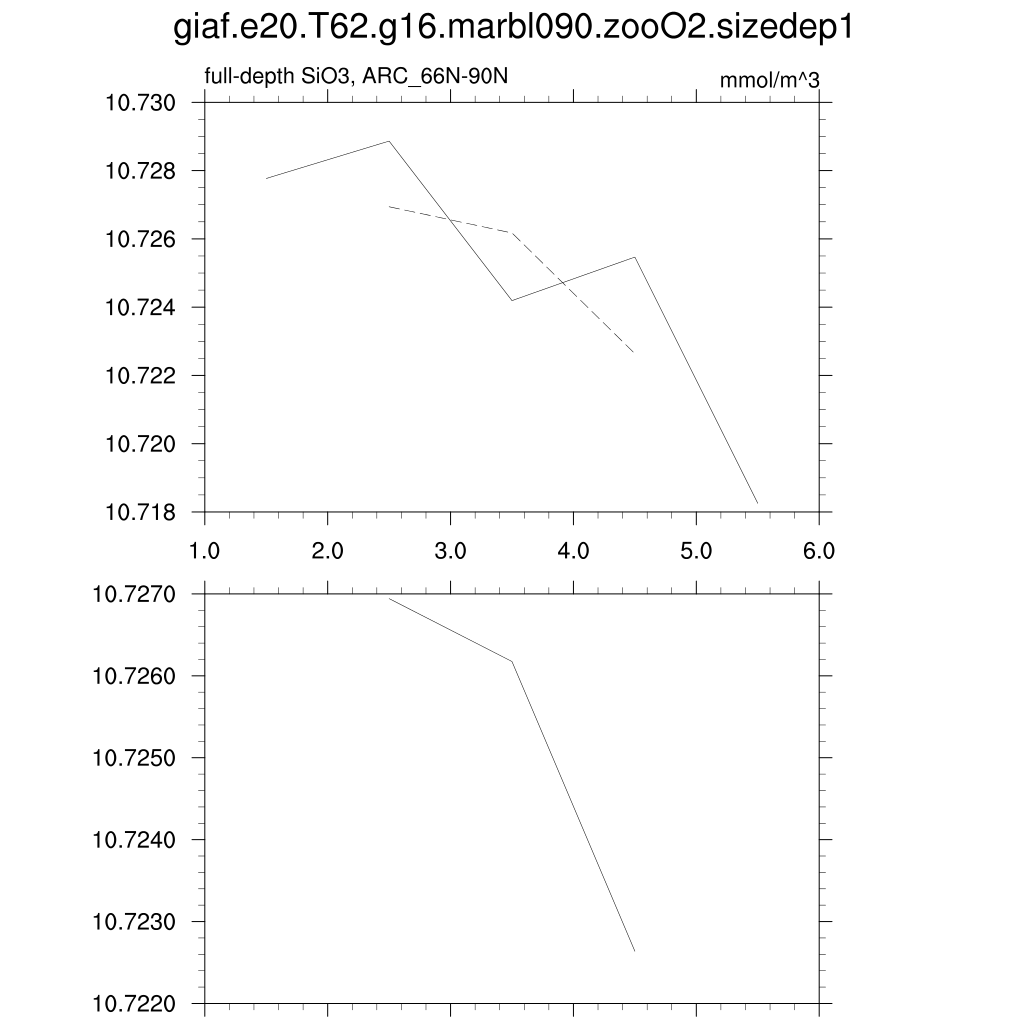 giaf.e20.T62.g16.marbl090.zooO2.sizedep1

full-depth SiO3, ARC_66N-90N

mmol/m^3

10.730
10.728
10.726
10.724
10.722
10.720
10.718

1.0 2.0 3.0 4.0 5.0 6.0

10.7270
10.7260
10.7250
10.7240
10.7230
10.7220